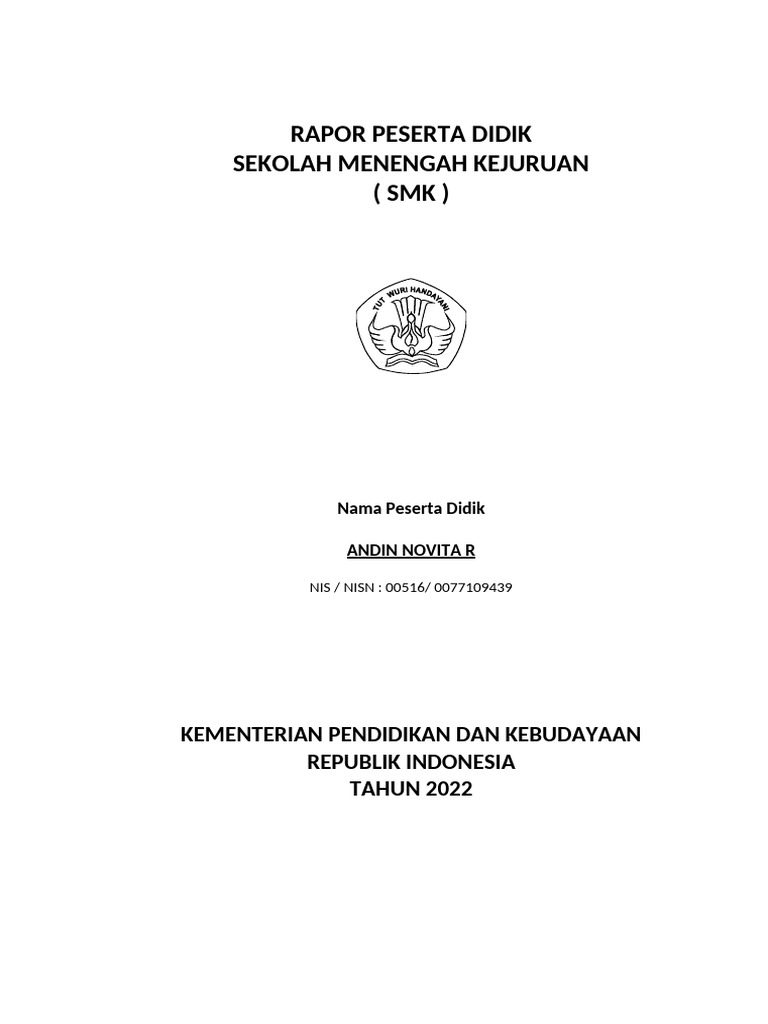 RAPOR PESERTA DIDIK
SEKOLAH MENENGAH KEJURUAN
( SMK )

TUT WURI HANDAYANI

Nama Peserta Didik

ANDIN NOVITA R

NIS / NISN : 00516/ 0077109439

KEMENTERIAN PENDIDIKAN DAN KEBUDAYAAN
REPUBLIK INDONESIA
TAHUN 2022